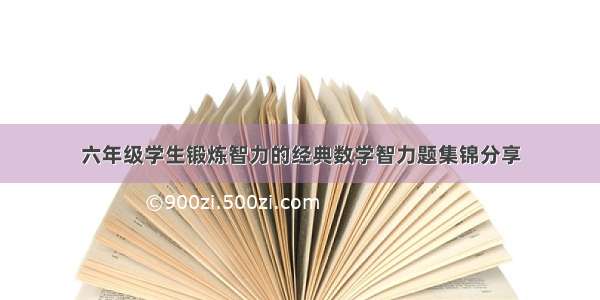 六年级学生锻炼智力的经典数学智力题集锦分享

©900zi.500zi.com